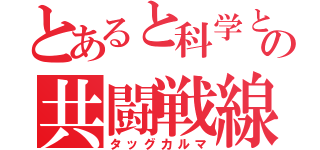 とあると科学との
共闘戦線
タッグカルマ